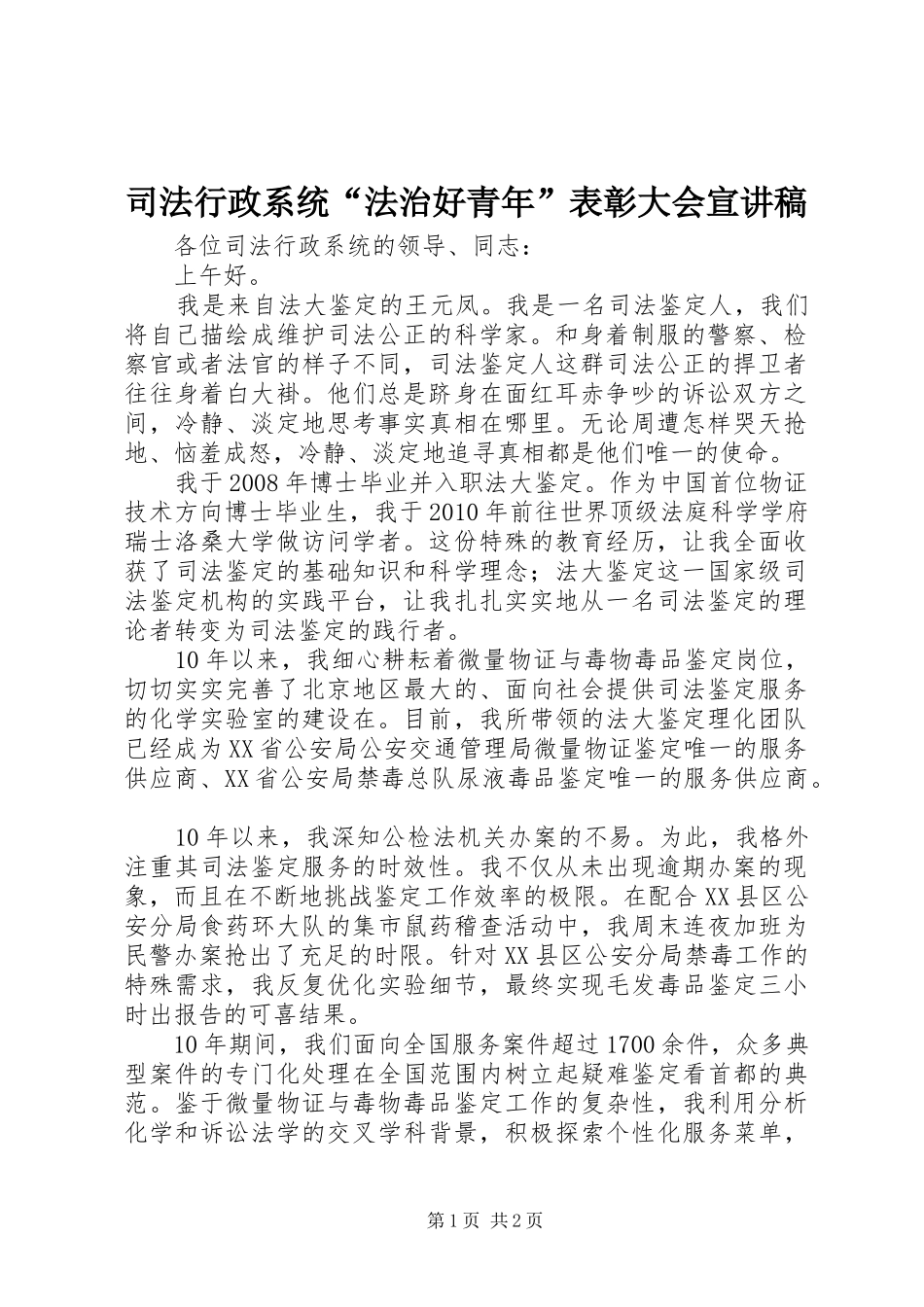 司法行政系统“法治好青年”表彰大会宣讲稿

各位司法行政系统的领导、同志：

上午好。

我是来自法大鉴定的王元凤。我是一名司法鉴定人，我们将自己描绘成维护司法公正的科学家。和身着制服的警察、检察官或者法官的样子不同，司法鉴定人这群司法公正的捍卫者往往身着白大褂。他们总是跻身在面红耳赤争吵的诉讼双方之间，冷静、淡定地思考事实真相在哪里。无论周遭怎样哭天抢地、恼羞成怒，冷静、淡定地追寻真相都是他们唯一的使命。

我于2008年博士毕业并入职法大鉴定。作为中国首位物证技术方向博士毕业生，我于2010年前往世界顶级法庭科学学府瑞士洛桑大学做访问学者。这份特殊的教育经历，让我全面收获了司法鉴定的基础知识和科学理念；法大鉴定这一国家级司法鉴定机构的实践平台，让我扎扎实实地从一名司法鉴定的理论者转变为司法鉴定的践行者。

10年以来，我细心耕耘着微量物证与毒物毒品鉴定岗位，切切实实完善了北京地区最大的、面向社会提供司法鉴定服务的化学实验室的建设在。目前，我所带领的法大鉴定理化团队已经成为XX省公安局公安交通管理局微量物证鉴定唯一的服务供应商、XX省公安局禁毒总队尿液毒品鉴定唯一的服务供应商。

10年以来，我深知公检法机关办案的不易。为此，我格外注重其司法鉴定服务的时效性。我不仅从未出现逾期办案的现象，而且在不断地挑战鉴定工作效率的极限。在配合XX县区公安分局食药环大队的集市鼠药稽查活动中，我周末连夜加班为民警办案抢出了充足的时限。针对XX县区公安分局禁毒工作的特殊需求，我反复优化实验细节，最终实现毛发毒品鉴定三小时出报告的可喜结果。

10年期间，我们面向全国服务案件超过1700余件，众多典型案件的专门化处理在全国范围内树立起疑难鉴定看首都的典范。鉴于微量物证与毒物毒品鉴定工作的复杂性，我利用分析化学和诉讼法学的交叉学科背景，积极探索个性化服务菜单，

第1页 共2页